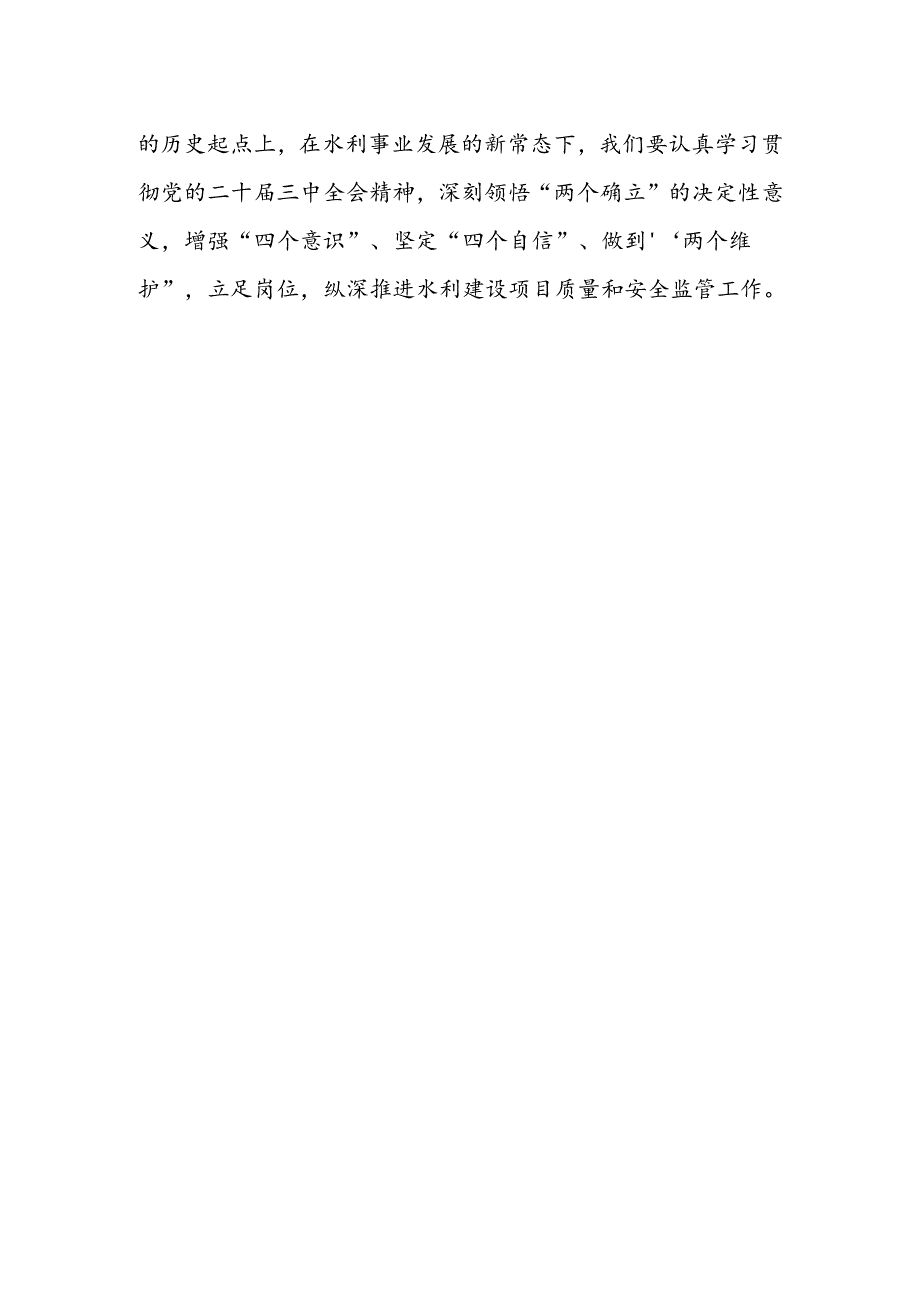 的历史起点上，在水利事业发展的新常态下，我们要认真学习贯彻党的二十届三中全会精神，深刻领悟“两个确立”的决定性意义，增强“四个意识”、坚定“四个自信”、做到'‘两个维护”，立足岗位，纵深推进水利建设项目质量和安全监管工作。